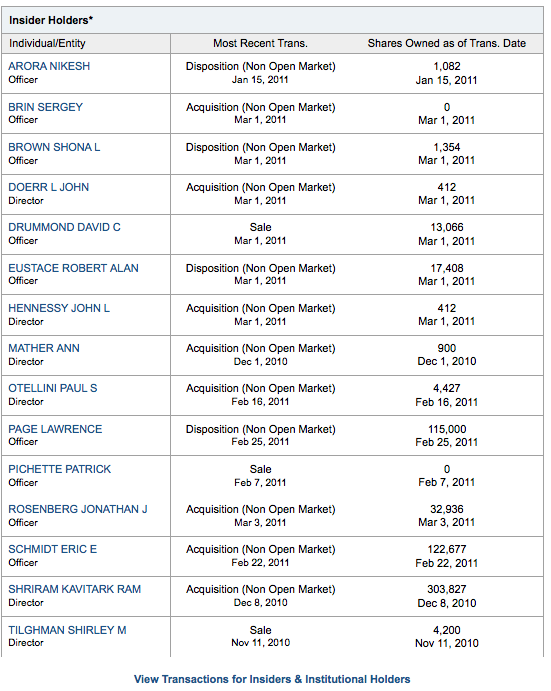 Insider Holders*

| Individual/Entity | Most Recent Trans. | Shares Owned as of Trans. Date |
|---|---|---|
| ARORA NIKESH Officer | Disposition (Non Open Market) Jan 15, 2011 | 1,082 Jan 15, 2011 |
| BRIN SERGEY Officer | Acquisition (Non Open Market) Mar 1, 2011 | 0 Mar 1, 2011 |
| BROWN SHONA L Officer | Disposition (Non Open Market) Mar 1, 2011 | 1,354 Mar 1, 2011 |
| DOERR L JOHN Director | Acquisition (Non Open Market) Mar 1, 2011 | 412 Mar 1, 2011 |
| DRUMMOND DAVID C Officer | Sale Mar 1, 2011 | 13,066 Mar 1, 2011 |
| EUSTACE ROBERT ALAN Officer | Disposition (Non Open Market) Mar 1, 2011 | 17,408 Mar 1, 2011 |
| HENNESSY JOHN L Director | Acquisition (Non Open Market) Mar 1, 2011 | 412 Mar 1, 2011 |
| MATHER ANN Director | Acquisition (Non Open Market) Dec 1, 2010 | 900 Dec 1, 2010 |
| OTELLINI PAUL S Director | Acquisition (Non Open Market) Feb 16, 2011 | 4,427 Feb 16, 2011 |
| PAGE LAWRENCE Officer | Disposition (Non Open Market) Feb 25, 2011 | 115,000 Feb 25, 2011 |
| PICHETTE PATRICK Officer | Sale Feb 7, 2011 | 0 Feb 7, 2011 |
| ROSENBERG JONATHAN J Officer | Acquisition (Non Open Market) Mar 3, 2011 | 32,936 Mar 3, 2011 |
| SCHMIDT ERIC E Officer | Acquisition (Non Open Market) Feb 22, 2011 | 122,677 Feb 22, 2011 |
| SHRIRAM KAVITARK RAM Director | Acquisition (Non Open Market) Dec 8, 2010 | 303,827 Dec 8, 2010 |
| TILGHMAN SHIRLEY M Director | Sale Nov 11, 2010 | 4,200 Nov 11, 2010 |

View Transactions for Insiders & Institutional Holders